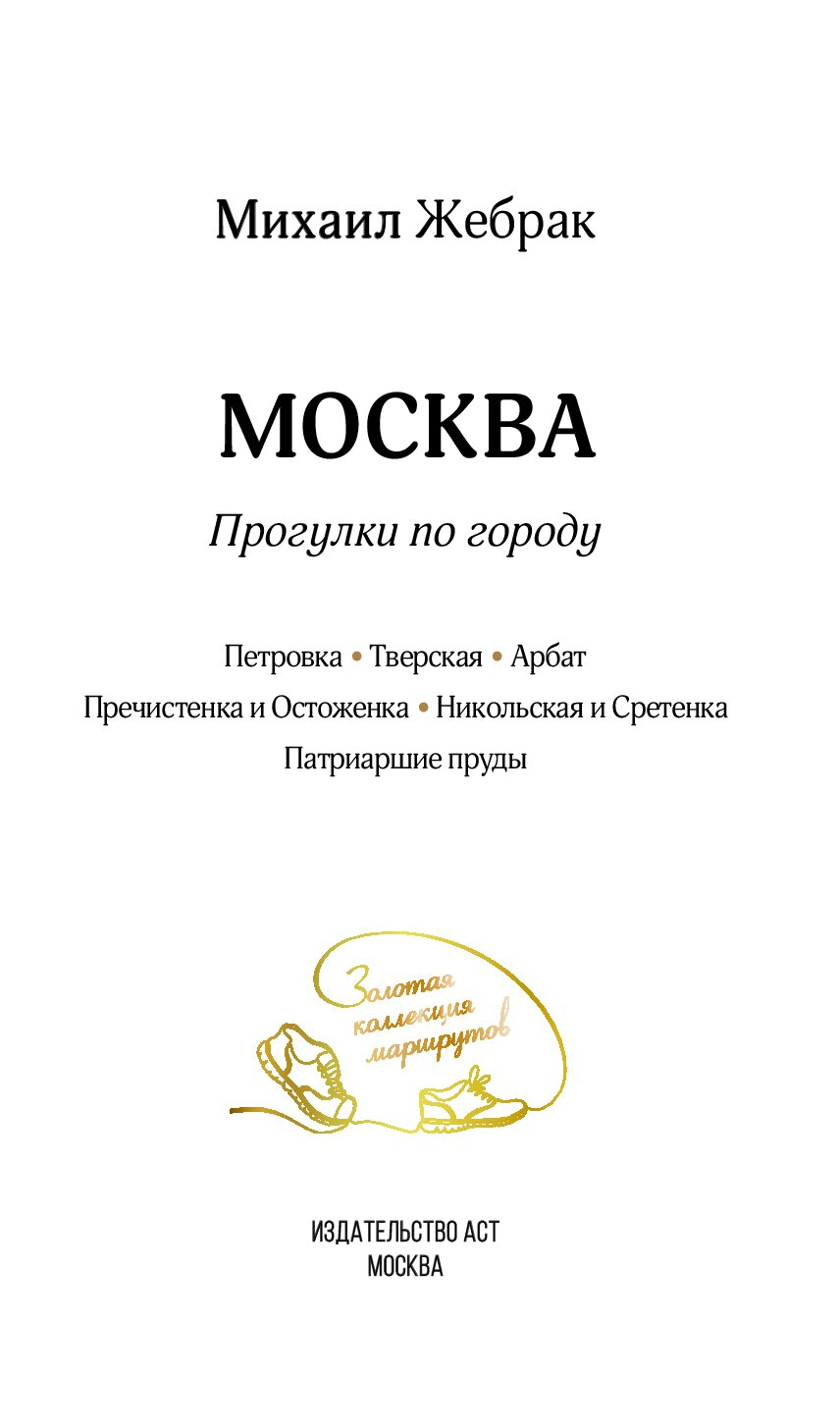 Михаил Жебрак

МОСКВА

Прогулки по городу

Петровка • Тверская • Арбат
Пречистенка и Остоженка • Никольская и Сретенка
Патриаршие пруды

Золотая коллекция маршрутов

ИЗДАТЕЛЬСТВО АСТ
МОСКВА